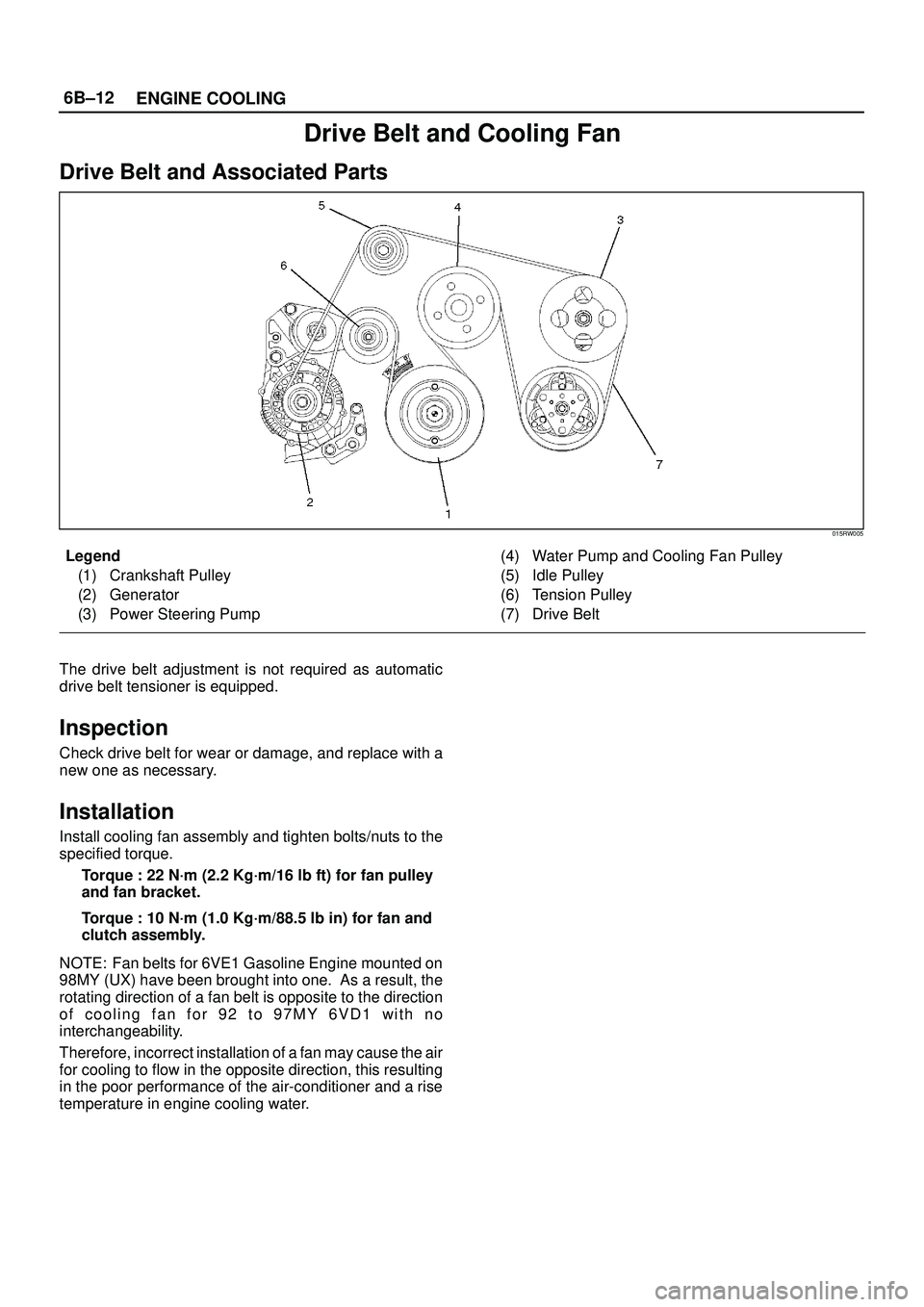 6B–12 ENGINE COOLING

Drive Belt and Cooling Fan

Drive Belt and Associated Parts

5
4
3
6
7
2
1

015RW005

Legend
(1) Crankshaft Pulley
(2) Generator
(3) Power Steering Pump
(4) Water Pump and Cooling Fan Pulley
(5) Idle Pulley
(6) Tension Pulley
(7) Drive Belt

The drive belt adjustment is not required as automatic drive belt tensioner is equipped.

Inspection

Check drive belt for wear or damage, and replace with a new one as necessary.

Installation

Install cooling fan assembly and tighten bolts/nuts to the specified torque.

Torque : 22 N·m (2.2 Kg·m/16 lb ft) for fan pulley and fan bracket.

Torque : 10 N·m (1.0 Kg·m/88.5 lb in) for fan and clutch assembly.

NOTE: Fan belts for 6VE1 Gasoline Engine mounted on 98MY (UX) have been brought into one. As a result, the rotating direction of a fan belt is opposite to the direction of cooling fan for 92 to 97MY 6VD1 with no interchangeability.

Therefore, incorrect installation of a fan may cause the air for cooling to flow in the opposite direction, this resulting in the poor performance of the air-conditioner and a rise temperature in engine cooling water.

carmanualsonline.info